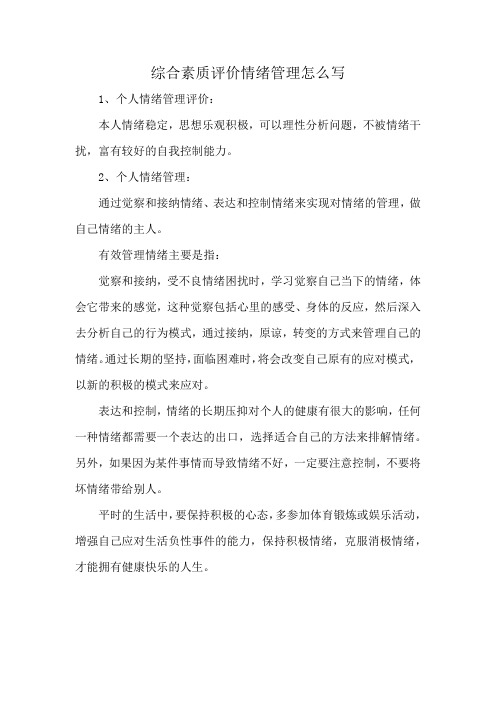 综合素质评价情绪管理怎么写

1、个人情绪管理评价：

本人情绪稳定，思想乐观积极，可以理性分析问题，不被情绪干扰，富有较好的自我控制能力。

2、个人情绪管理：

通过觉察和接纳情绪、表达和控制情绪来实现对情绪的管理，做自己情绪的主人。

有效管理情绪主要是指：

觉察和接纳，受不良情绪困扰时，学习觉察自己当下的情绪，体会它带来的感觉，这种觉察包括心里的感受、身体的反应，然后深入去分析自己的行为模式，通过接纳，原谅，转变的方式来管理自己的情绪。通过长期的坚持，面临困难时，将会改变自己原有的应对模式，以新的积极的模式来应对。

表达和控制，情绪的长期压抑对个人的健康有很大的影响，任何一种情绪都需要一个表达的出口，选择适合自己的方法来排解情绪。另外，如果因为某件事情而导致情绪不好，一定要注意控制，不要将坏情绪带给别人。

平时的生活中，要保持积极的心态，多参加体育锻炼或娱乐活动，增强自己应对生活负性事件的能力，保持积极情绪，克服消极情绪，才能拥有健康快乐的人生。